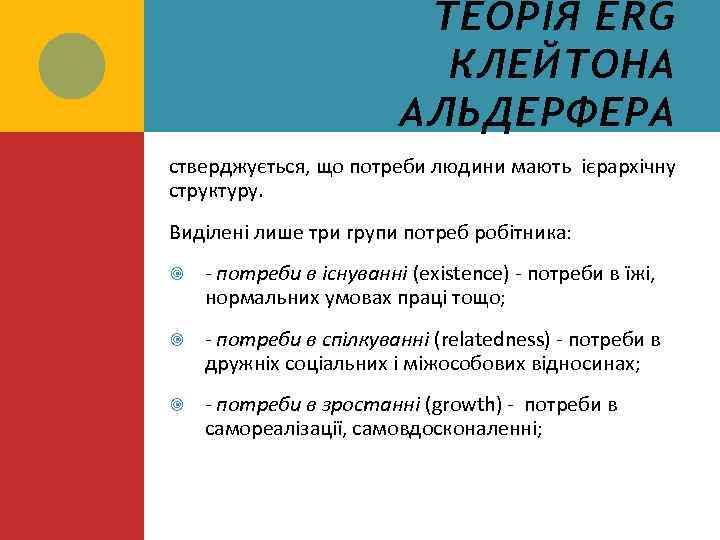 ТЕОРІЯ ERG КЛЕЙТОНА АЛЬДЕРФЕРА

стверджується, що потреби людини мають ієрархічну структуру.

Виділені лише три групи потреб робітника:

- потреби в існуванні (existence) - потреби в їжі, нормальних умовах праці тощо;

- потреби в спілкуванні (relatedness) - потреби в дружніх соціальних і міжособових відносинах;

- потреби в зростанні (growth) - потреби в самореалізації, самовдосконаленні;